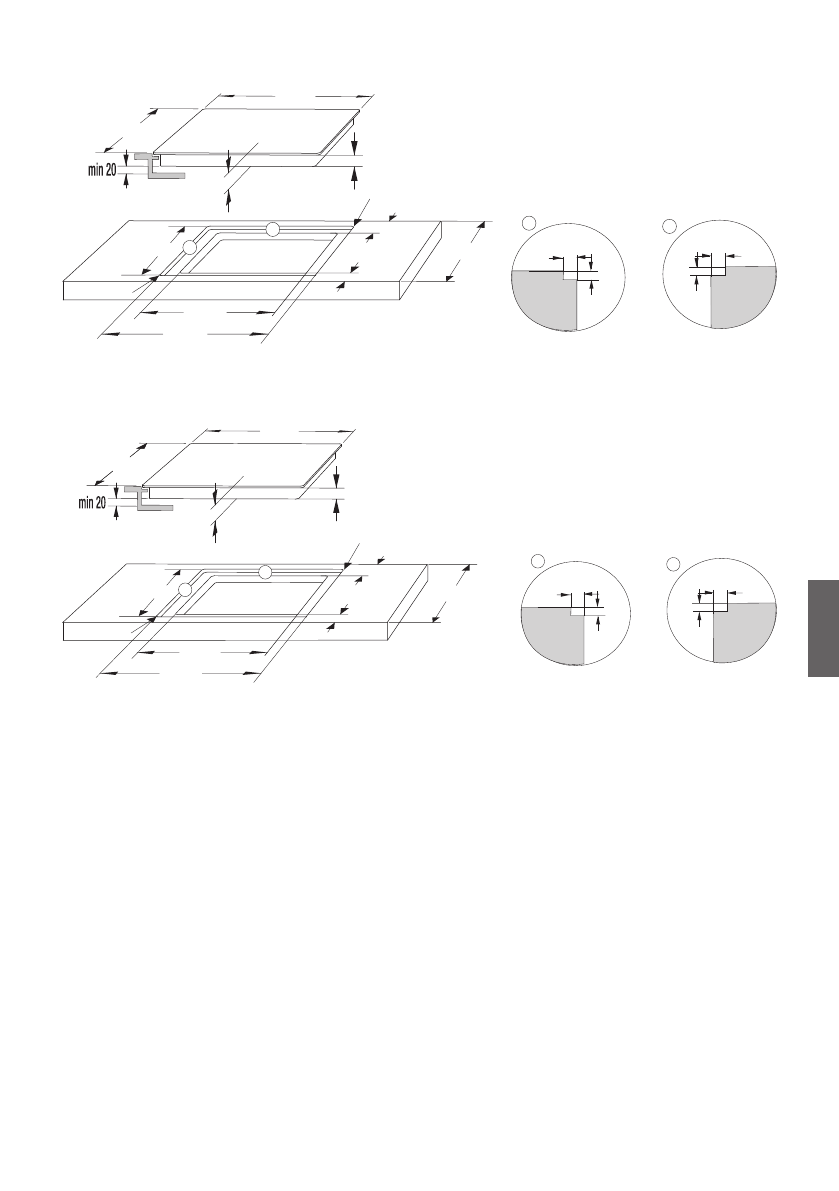 min 20

min 20